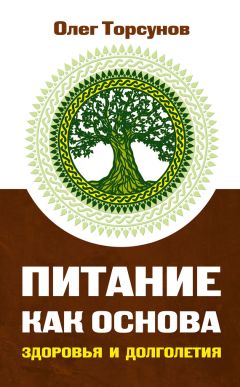 Олег Торсунов

ПИТАНИЕ КАК ОСНОВА
ЗДОРОВЬЯ И ДОЛГОЛЕТИЯ